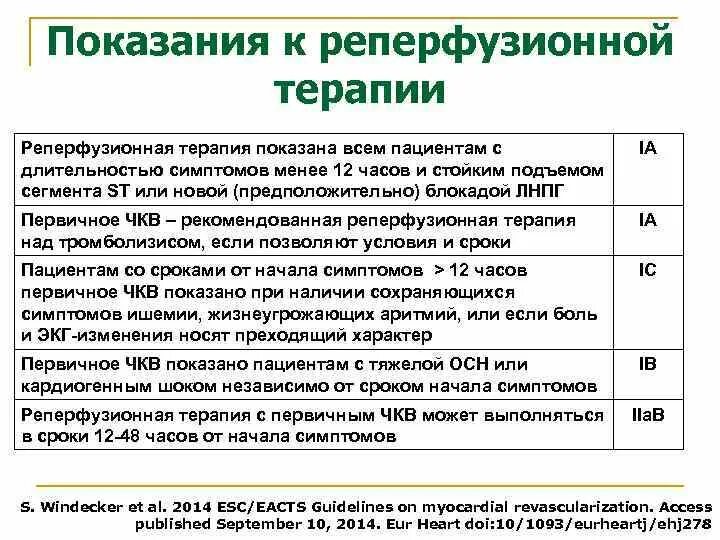 Показания к реперфузионной терапии

| | |
|---|---|
| Реперфузионная терапия показана всем пациентам с длительностью симптомов менее 12 часов и стойким подъемом сегмента ST или новой (предположительно) блокадой ЛНПГ | IA |
| Первичное ЧКВ – рекомендованная реперфузионная терапия над тромболизисом, если позволяют условия и сроки | IA |
| Пациентам со сроками от начала симптомов > 12 часов первичное ЧКВ показано при наличии сохраняющихся симптомов ишемии, жизнеугрожающих аритмий, или если боль и ЭКГ-изменения носят преходящий характер | IC |
| Первичное ЧКВ показано пациентам с тяжелой ОСН или кардиогенным шоком независимо от сроком начала симптомов | IB |
| Реперфузионная терапия с первичным ЧКВ может выполняться в сроки 12-48 часов от начала симптомов | IIaB |

S. Windecker et al. 2014 ESC/EACTS Guidelines on myocardial revascularization. Access published September 10, 2014. Eur Heart doi:10/1093/eurheartj/ehj278